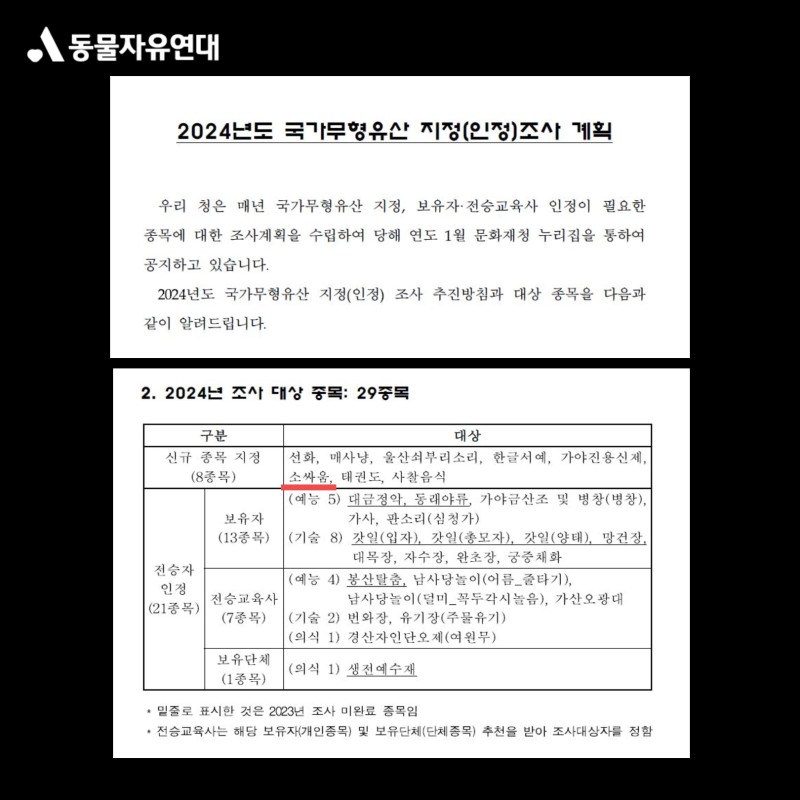 동물자유연대

2024년도 국가무형유산 지정(인정)조사 계획

우리 청은 매년 국가무형유산 지정, 보유자·전승교육사 인정이 필요한 종목에 대한 조사계획을 수립하여 당해 연도 1월 문화재청 누리집을 통하여 공지하고 있습니다.

2024년도 국가무형유산 지정(인정) 조사 추진방침과 대상 종목을 다음과 같이 알려드립니다.

2. 2024년 조사 대상 종목: 29종목

| 구분 | | 대상 |
|---|---|---|
| 신규 종목 지정 (8종목) | | 선화, 매사냥, 울산쇠부리소리, 한글서예, 가야진용신제, 소싸움, 태권도, 사찰음식 |
| 전승자 인정 (21종목) | 보유자 (13종목) | (예능 5) 대금정악, 동래야류, 가야금산조 및 병창(병창), 가사, 판소리(심청가) (기술 8) 갓일(입자), 갓일(총모자), 갓일(양태), 망건장, 대목장, 자수장, 완초장, 궁중채화 |
| | 전승교육사 (7종목) | (예능 4) 봉산탈춤, 남사당놀이(어름_줄타기), 남사당놀이(덜미_꼭두각시놀음), 가산오광대 (기술 2) 번와장, 유기장(주물유기) (의식 1) 경산자인단오제(여원무) |
| | 보유단체 (1종목) | (의식 1) 생전예수재 |

* 밑줄로 표시한 것은 2023년 조사 미완료 종목임
* 전승교육사는 해당 보유자(개인종목) 및 보유단체(단체종목) 추천을 받아 조사대상자를 정함